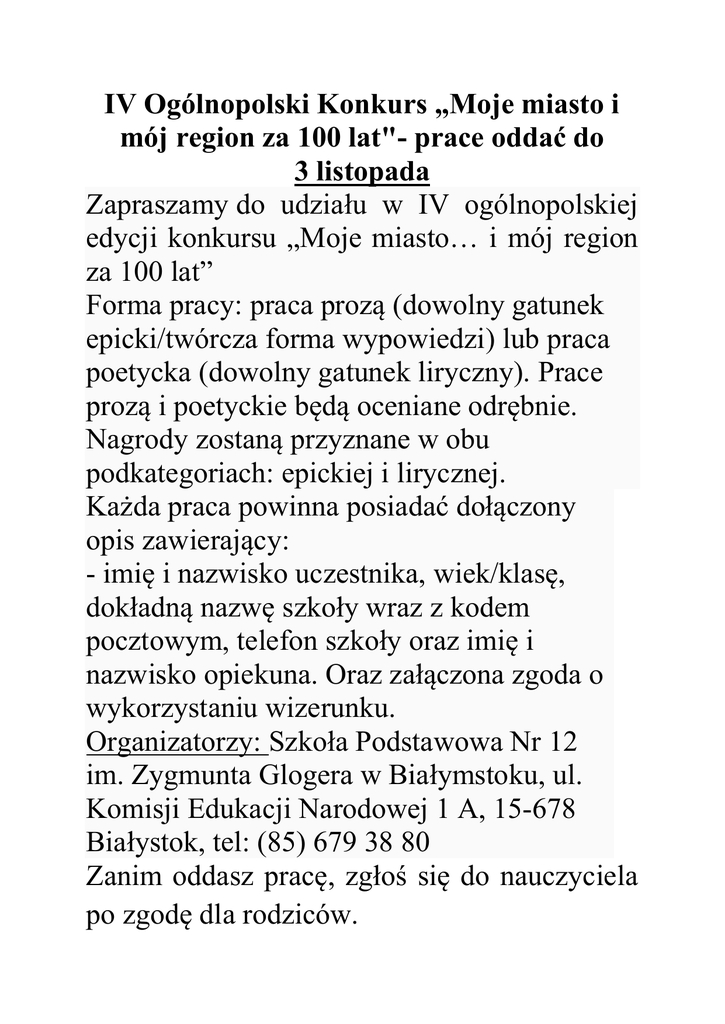 IV Ogólnopolski Konkurs „Moje miasto i mój region za 100 lat"- prace oddać do 3 listopada

Zapraszamy do udziału w IV ogólnopolskiej edycji konkursu „Moje miasto… i mój region za 100 lat”
Forma pracy: praca prozą (dowolny gatunek epicki/twórcza forma wypowiedzi) lub praca poetycka (dowolny gatunek liryczny). Prace prozą i poetyckie będą oceniane odrębnie. Nagrody zostaną przyznane w obu podkategoriach: epickiej i lirycznej.
Każda praca powinna posiadać dołączony opis zawierający:
- imię i nazwisko uczestnika, wiek/klasę, dokładną nazwę szkoły wraz z kodem pocztowym, telefon szkoły oraz imię i nazwisko opiekuna. Oraz załączona zgoda o wykorzystaniu wizerunku.
Organizatorzy: Szkoła Podstawowa Nr 12 im. Zygmunta Glogera w Białymstoku, ul. Komisji Edukacji Narodowej 1 A, 15-678 Białystok, tel: (85) 679 38 80
Zanim oddasz pracę, zgłoś się do nauczyciela po zgodę dla rodziców.